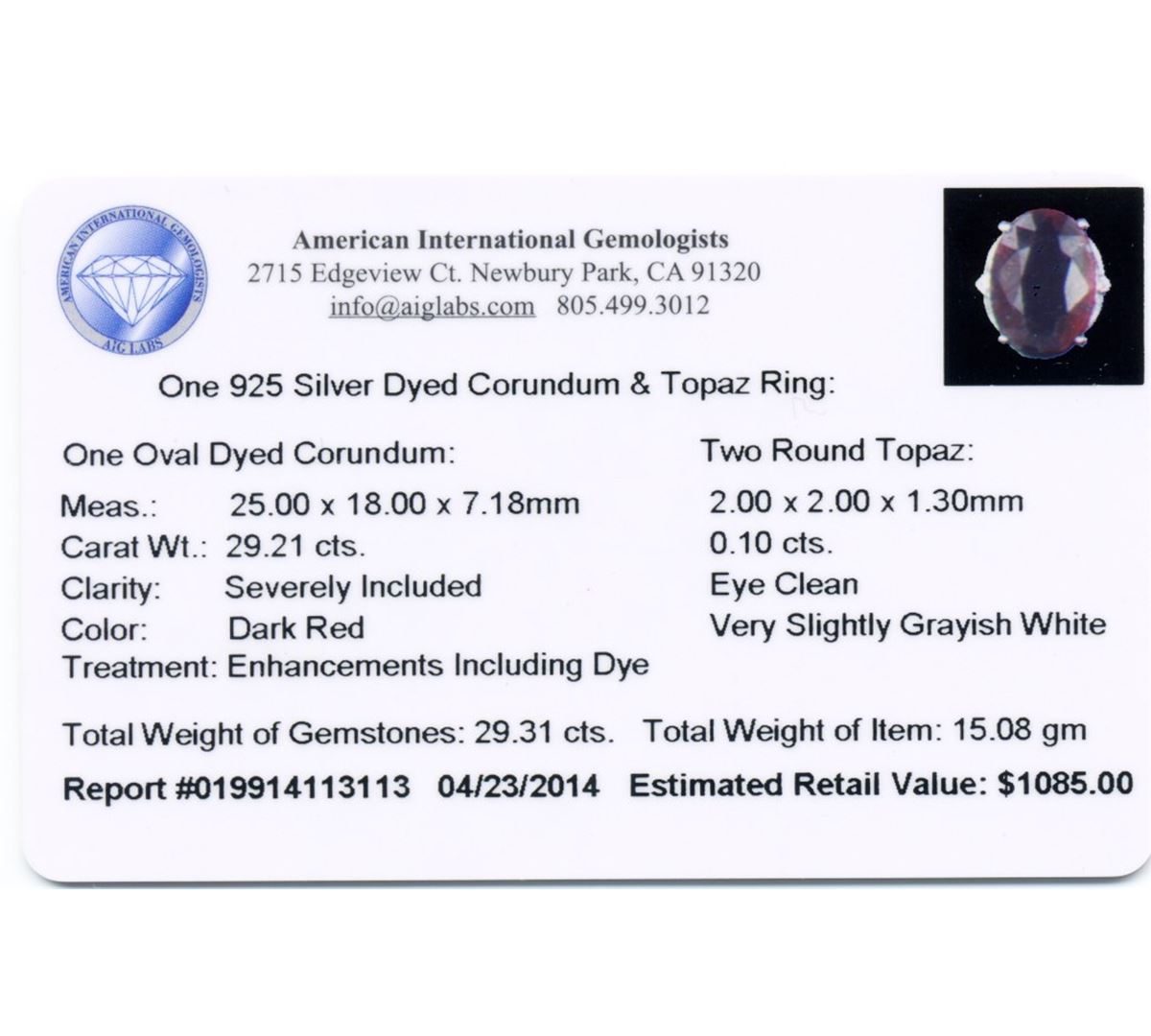 AMERICAN INTERNATIONAL GEMOLOGISTS
AIG LABS

American International Gemologists
2715 Edgeview Ct. Newbury Park, CA 91320
info@aiglabs.com 805.499.3012

One 925 Silver Dyed Corundum & Topaz Ring:

One Oval Dyed Corundum:
Meas.: 25.00 x 18.00 x 7.18mm
Carat Wt.: 29.21 cts.
Clarity: Severely Included
Color: Dark Red
Treatment: Enhancements Including Dye

Two Round Topaz:
2.00 x 2.00 x 1.30mm
0.10 cts.
Eye Clean
Very Slightly Grayish White

Total Weight of Gemstones: 29.31 cts. Total Weight of Item: 15.08 gm

Report #019914113113 04/23/2014 Estimated Retail Value: $1085.00